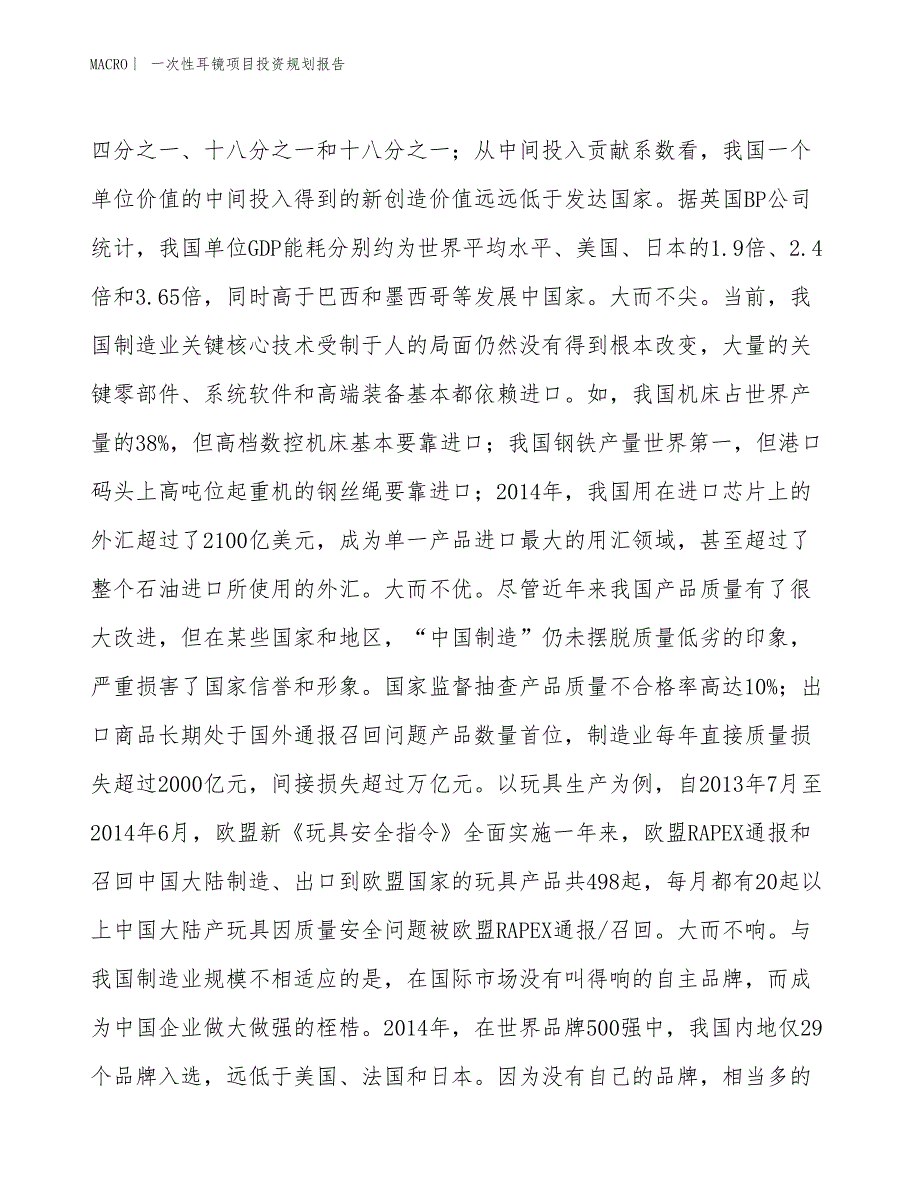 MACRO | 一次性耳镜项目投资规划报告

四分之一、十八分之一和十八分之一；从中间投入贡献系数看，我国一个单位价值的中间投入得到的新创造价值远远低于发达国家。据英国BP公司统计，我国单位GDP能耗分别约为世界平均水平、美国、日本的1.9倍、2.4倍和3.65倍，同时高于巴西和墨西哥等发展中国家。大而不尖。当前，我国制造业关键核心技术受制于人的局面仍然没有得到根本改变，大量的关键零部件、系统软件和高端装备基本都依赖进口。如，我国机床占世界产量的38%，但高档数控机床基本要靠进口；我国钢铁产量世界第一，但港口码头上高吨位起重机的钢丝绳要靠进口；2014年，我国用在进口芯片上的外汇超过了2100亿美元，成为单一产品进口最大的用汇领域，甚至超过了整个石油进口所使用的外汇。大而不优。尽管近年来我国产品质量有了很大改进，但在某些国家和地区，“中国制造”仍未摆脱质量低劣的印象，严重损害了国家信誉和形象。国家监督抽查产品质量不合格率高达10%；出口商品长期处于国外通报召回问题产品数量首位，制造业每年直接质量损失超过2000亿元，间接损失超过万亿元。以玩具生产为例，自2013年7月至2014年6月，欧盟新《玩具安全指令》全面实施一年来，欧盟RAPEX通报和召回中国大陆制造、出口到欧盟国家的玩具产品共498起，每月都有20起以上中国大陆产玩具因质量安全问题被欧盟RAPEX通报/召回。大而不响。与我国制造业规模不相适应的是，在国际市场没有叫得响的自主品牌，而成为中国企业做大做强的桎梏。2014年，在世界品牌500强中，我国内地仅29个品牌入选，远低于美国、法国和日本。因为没有自己的品牌，相当多的